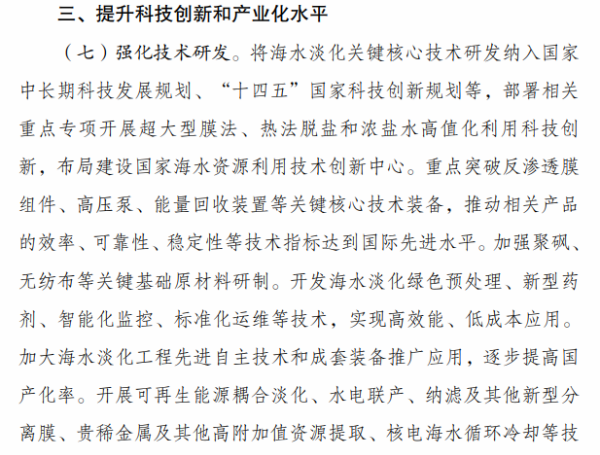 三、提升科技创新和产业化水平

（七）强化技术研发。将海水淡化关键核心技术研发纳入国家中长期科技发展规划、“十四五”国家科技创新规划等，部署相关重点专项开展超大型膜法、热法脱盐和浓盐水高值化利用科技创新，布局建设国家海水资源利用技术创新中心。重点突破反渗透膜组件、高压泵、能量回收装置等关键核心技术装备，推动相关产品的效率、可靠性、稳定性等技术指标达到国际先进水平。加强聚砜、无纺布等关键基础原材料研制。开发海水淡化绿色预处理、新型药剂、智能化监控、标准化运维等技术，实现高效能、低成本应用。加大海水淡化工程先进自主技术和成套装备推广应用，逐步提高国产化率。开展可再生能源耦合淡化、水电联产、纳滤及其他新型分离膜、贵稀金属及其他高附加值资源提取、核电海水循环冷却等技